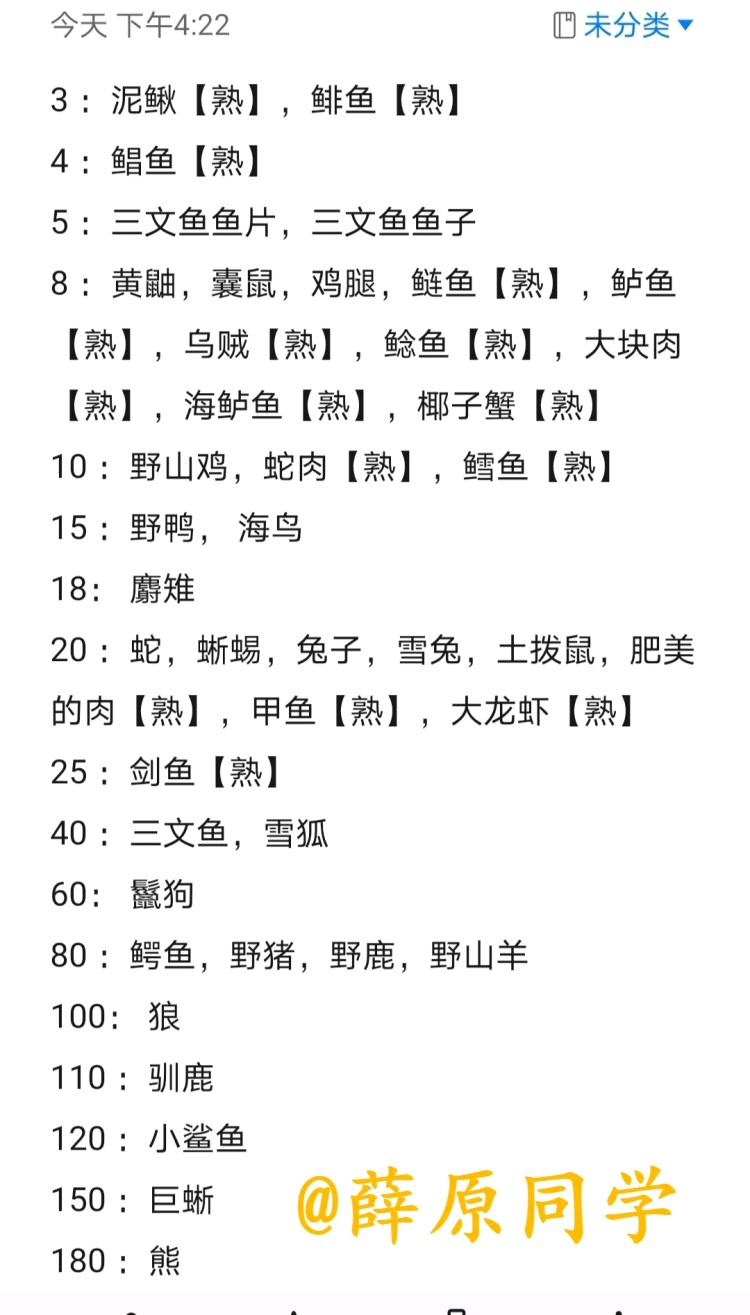 今天 下午4:22

未分类

3：泥鳅【熟】，鲱鱼【熟】
4：鲳鱼【熟】
5：三文鱼鱼片，三文鱼鱼子
8：黄鼬，囊鼠，鸡腿，鲢鱼【熟】，鲈鱼【熟】，乌贼【熟】，鲶鱼【熟】，大块肉【熟】，海鲈鱼【熟】，椰子蟹【熟】
10：野山鸡，蛇肉【熟】，鳕鱼【熟】
15：野鸭，海鸟
18：麝雉
20：蛇，蜥蜴，兔子，雪兔，土拨鼠，肥美的肉【熟】，甲鱼【熟】，大龙虾【熟】
25：剑鱼【熟】
40：三文鱼，雪狐
60：鬣狗
80：鳄鱼，野猪，野鹿，野山羊
100：狼
110：驯鹿
120：小鲨鱼
150：巨蜥
180：熊

@薛原同学